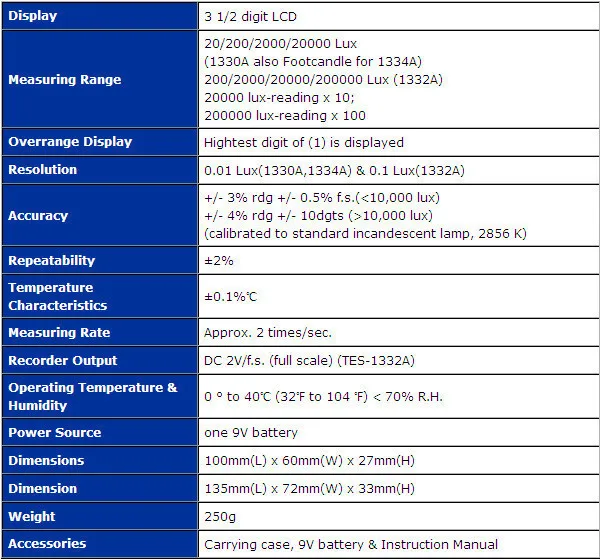 | Display | 3 1/2 digit LCD |
|---|---|
| Measuring Range | 20/200/2000/20000 Lux (1330A also Footcandle for 1334A) 200/2000/20000/200000 Lux (1332A) 20000 lux-reading x 10; 200000 lux-reading x 100 |
| Overrange Display | Hightest digit of (1) is displayed |
| Resolution | 0.01 Lux(1330A,1334A) & 0.1 Lux(1332A) |
| Accuracy | +/- 3% rdg +/- 0.5% f.s.(<10,000 lux) +/- 4% rdg +/- 10dgts (>10,000 lux) (calibrated to standard incandescent lamp, 2856 K) |
| Repeatability | ±2% |
| Temperature Characteristics | ±0.1%℃ |
| Measuring Rate | Approx. 2 times/sec. |
| Recorder Output | DC 2V/f.s. (full scale) (TES-1332A) |
| Operating Temperature & Humidity | 0 ° to 40℃ (32℉ to 104 ℉) < 70% R.H. |
| Power Source | one 9V battery |
| Dimensions | 100mm(L) x 60mm(W) x 27mm(H) |
| Dimension | 135mm(L) x 72mm(W) x 33mm(H) |
| Weight | 250g |
| Accessories | Carrying case, 9V battery & Instruction Manual |